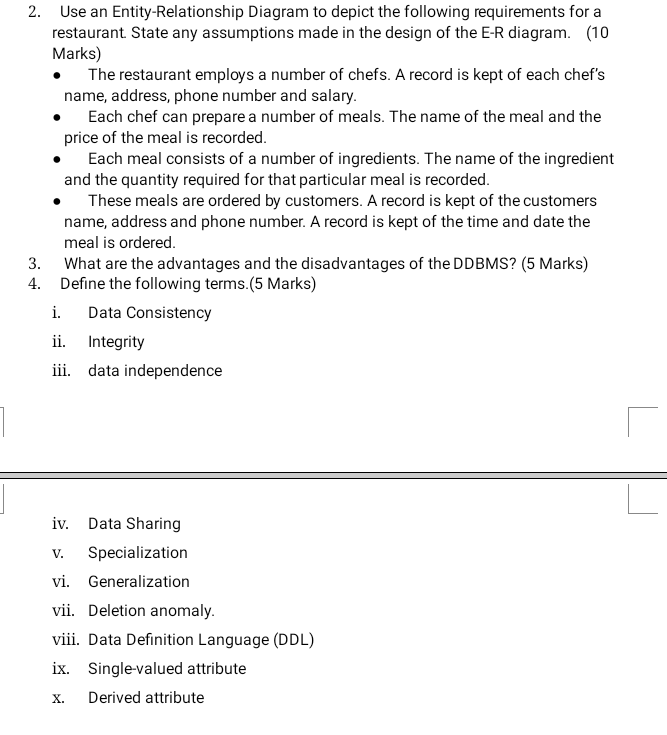 2. Use an Entity-Relationship Diagram to depict the following requirements for a restaurant. State any assumptions made in the design of the E-R diagram. (10 Marks)

• The restaurant employs a number of chefs. A record is kept of each chef's name, address, phone number and salary.

• Each chef can prepare a number of meals. The name of the meal and the price of the meal is recorded.

• Each meal consists of a number of ingredients. The name of the ingredient and the quantity required for that particular meal is recorded.

• These meals are ordered by customers. A record is kept of the customers name, address and phone number. A record is kept of the time and date the meal is ordered.

3. What are the advantages and the disadvantages of the DDBMS? (5 Marks)

4. Define the following terms.(5 Marks)

i. Data Consistency

ii. Integrity

iii. data independence

iv. Data Sharing

v. Specialization

vi. Generalization

vii. Deletion anomaly.

viii. Data Definition Language (DDL)

ix. Single-valued attribute

x. Derived attribute